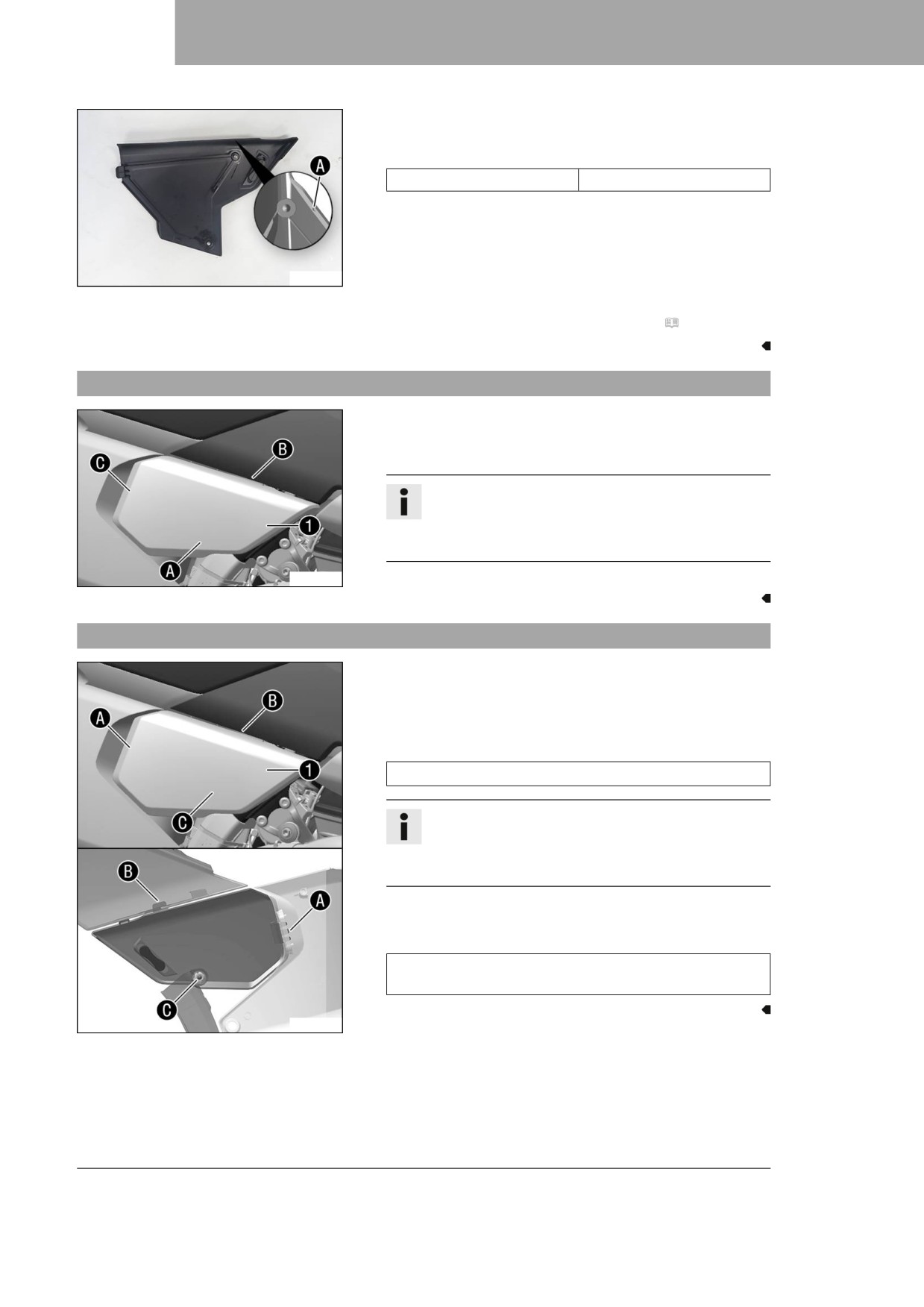 A

C

B

1

A

A

B

1

C

B

A

C